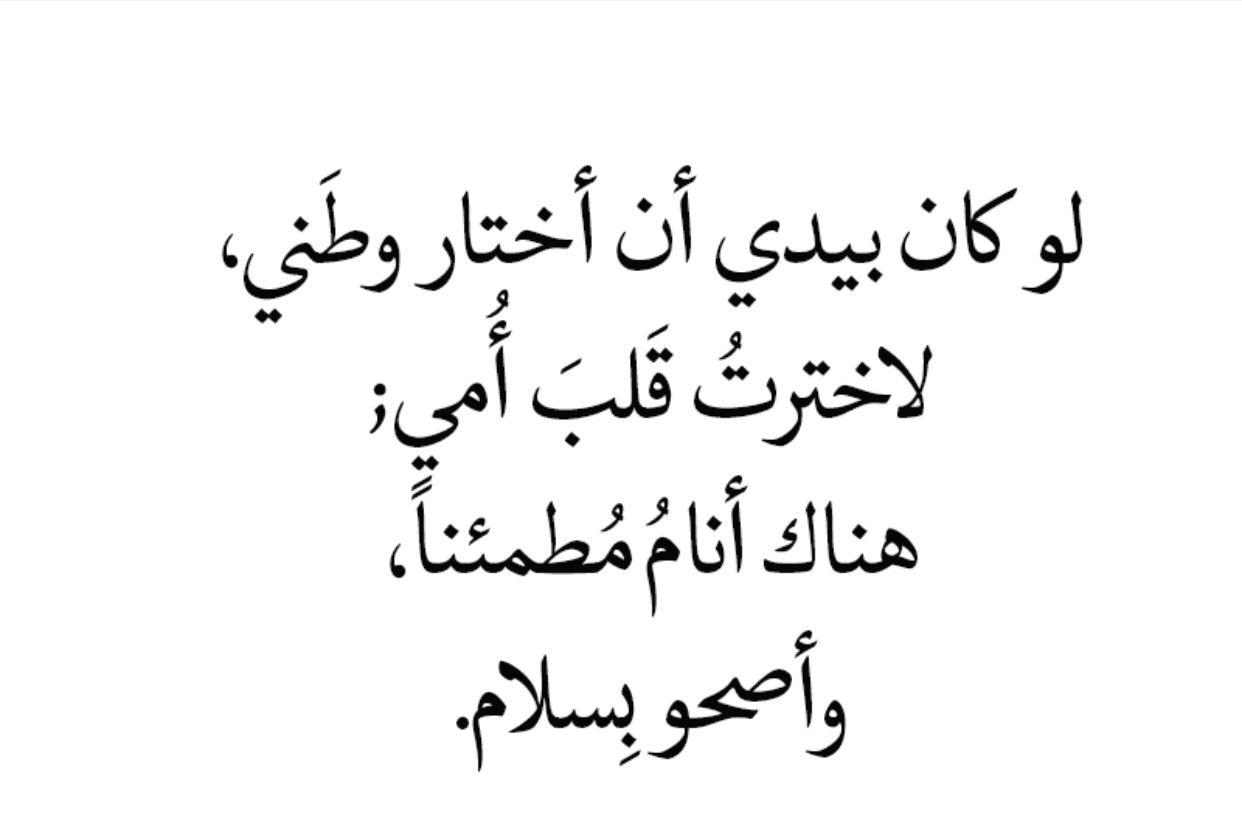 لو كان بيدي أن أختار وطَني،
لاخترتُ قَلبَ أُمي؛
هناك أنامُ مُطمئناً،
وأصحو بِسلام.